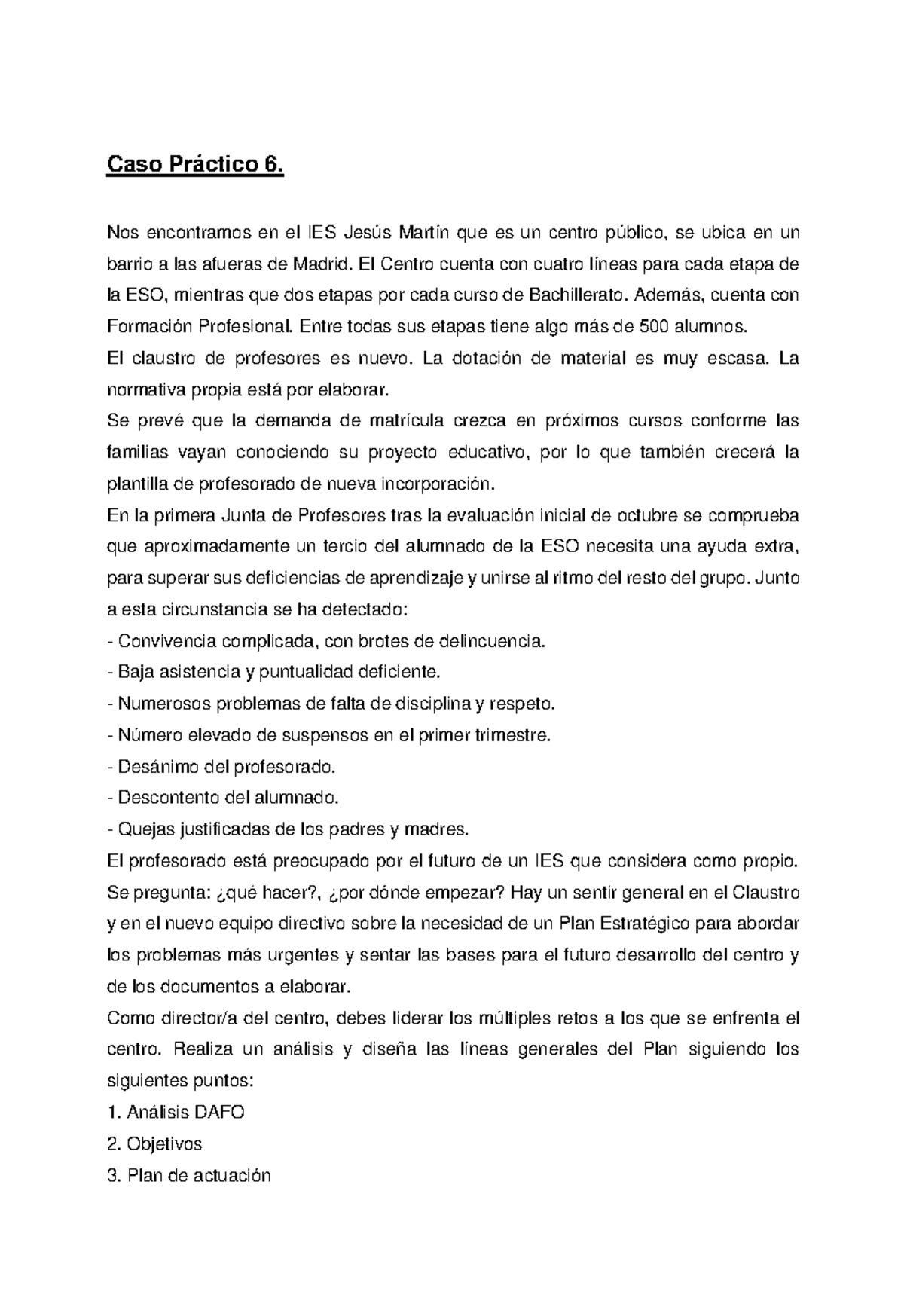 Caso Práctico 6.

Nos encontramos en el IES Jesús Martín que es un centro público, se ubica en un barrio a las afueras de Madrid. El Centro cuenta con cuatro líneas para cada etapa de la ESO, mientras que dos etapas por cada curso de Bachillerato. Además, cuenta con Formación Profesional. Entre todas sus etapas tiene algo más de 500 alumnos.

El claustro de profesores es nuevo. La dotación de material es muy escasa. La normativa propia está por elaborar.

Se prevé que la demanda de matrícula crezca en próximos cursos conforme las familias vayan conociendo su proyecto educativo, por lo que también crecerá la plantilla de profesorado de nueva incorporación.

En la primera Junta de Profesores tras la evaluación inicial de octubre se comprueba que aproximadamente un tercio del alumnado de la ESO necesita una ayuda extra, para superar sus deficiencias de aprendizaje y unirse al ritmo del resto del grupo. Junto a esta circunstancia se ha detectado:

- Convivencia complicada, con brotes de delincuencia.
- Baja asistencia y puntualidad deficiente.
- Numerosos problemas de falta de disciplina y respeto.
- Número elevado de suspensos en el primer trimestre.
- Desánimo del profesorado.
- Descontento del alumnado.
- Quejas justificadas de los padres y madres.

El profesorado está preocupado por el futuro de un IES que considera como propio. Se pregunta: ¿qué hacer?, ¿por dónde empezar? Hay un sentir general en el Claustro y en el nuevo equipo directivo sobre la necesidad de un Plan Estratégico para abordar los problemas más urgentes y sentar las bases para el futuro desarrollo del centro y de los documentos a elaborar.

Como director/a del centro, debes liderar los múltiples retos a los que se enfrenta el centro. Realiza un análisis y diseña las líneas generales del Plan siguiendo los siguientes puntos:

1. Análisis DAFO
2. Objetivos
3. Plan de actuación